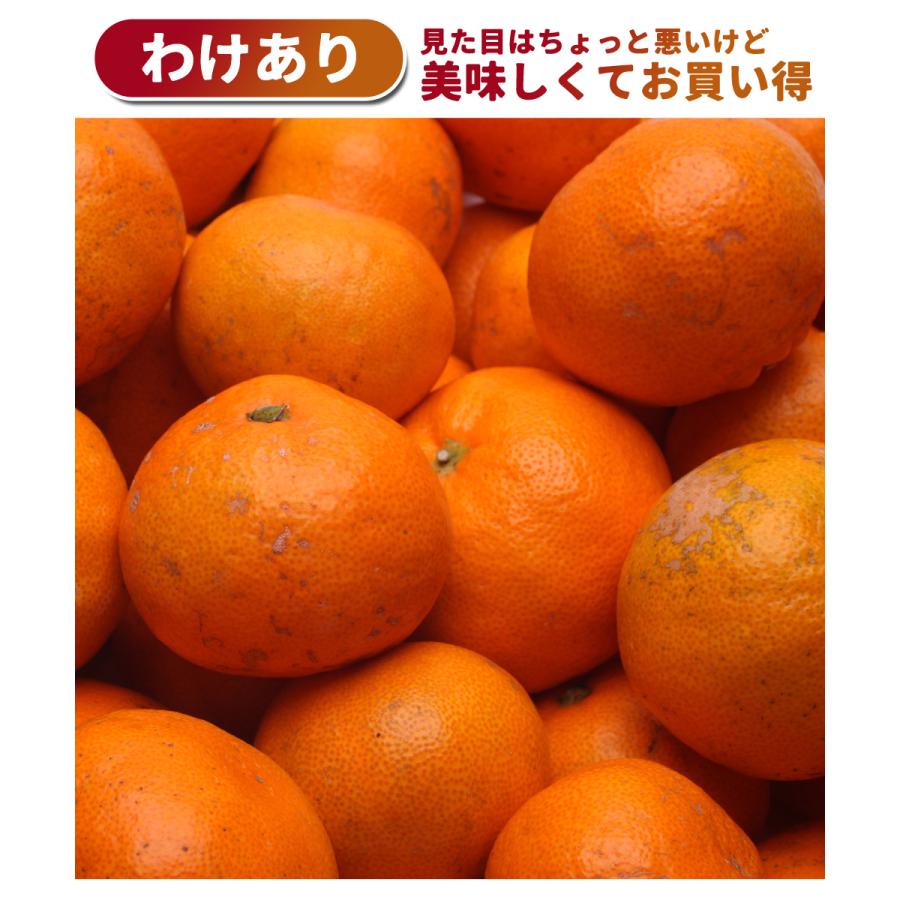 わけあり

見た目はちょっと悪いけど
美味しくてお買い得